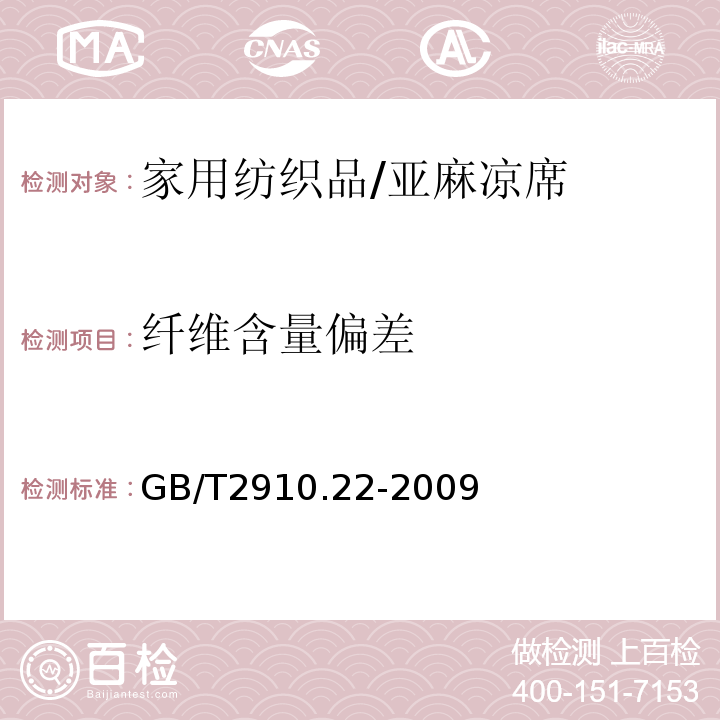 MA CNAS AC ilac-MRA

检测对象：家用纺织品/亚麻凉席

检测项目：纤维含量偏差

检测标准：GB/T2910.22-2009

百检 Baijiantest.com

做检测 上百检
400-151-7153